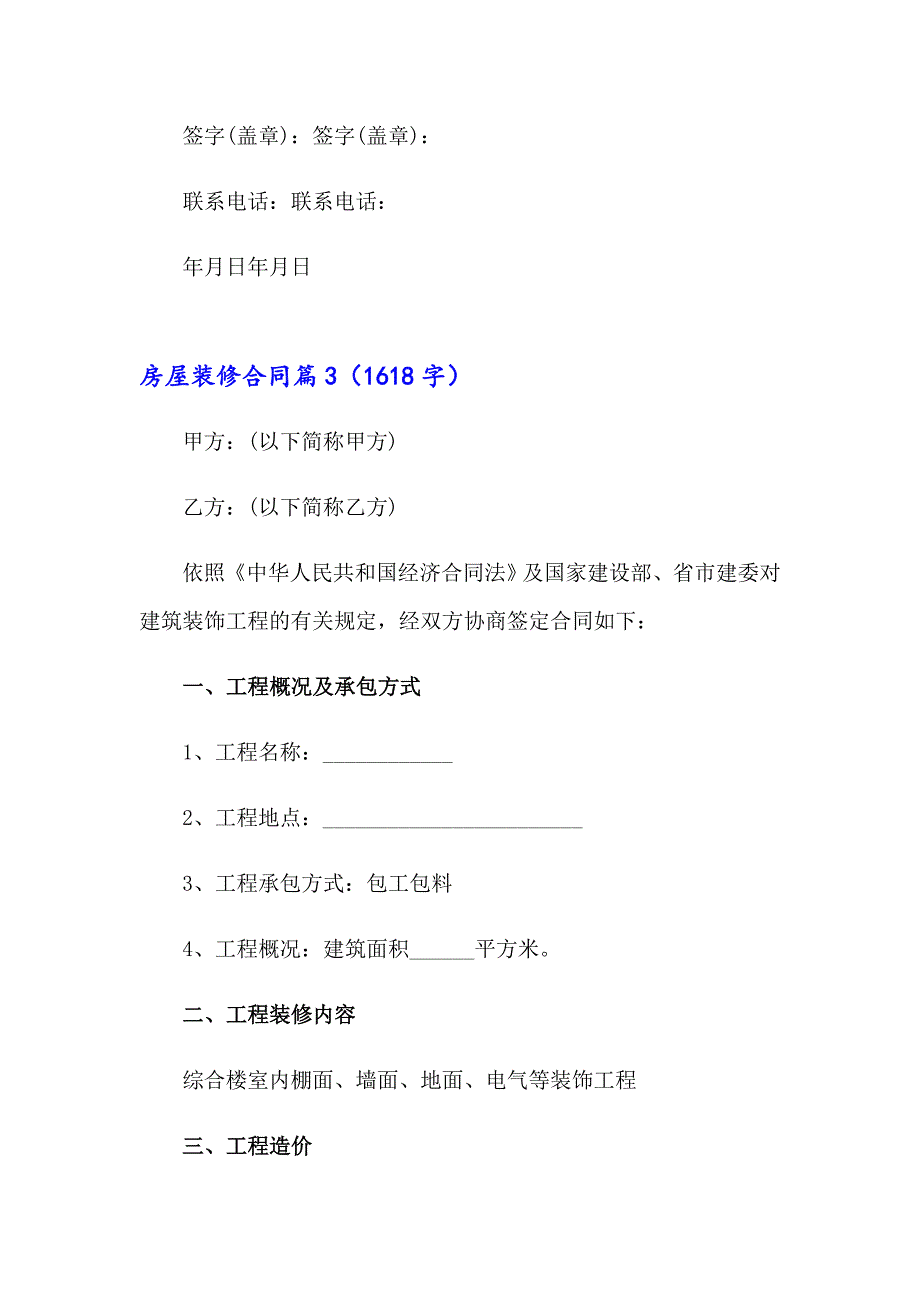 签字(盖章)：签字(盖章)：

联系电话：联系电话：

年月日年月日

房屋装修合同篇3（1618字）

甲方：(以下简称甲方)

乙方：(以下简称乙方)

依照《中华人民共和国经济合同法》及国家建设部、省市建委对建筑装饰工程的有关规定，经双方协商签定合同如下：

一、工程概况及承包方式

1、工程名称：____________

2、工程地点：________________________

3、工程承包方式：包工包料

4、工程概况：建筑面积______平方米。

二、工程装修内容

综合楼室内棚面、墙面、地面、电气等装饰工程

三、工程造价